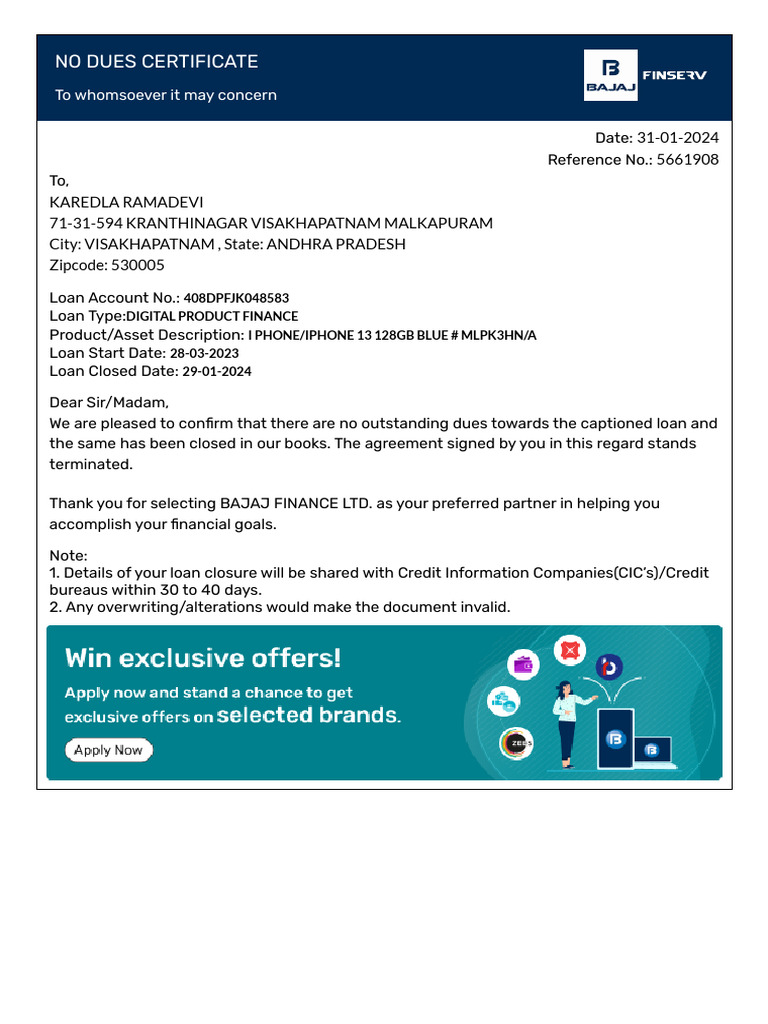 NO DUES CERTIFICATE

To whomsoever it may concern

BAJAJ FINSERV

Date: 31-01-2024
Reference No.: 5661908

To,
KAREDLA RAMADEVI
71-31-594 KRANTHINAGAR VISAKHAPATNAM MALKAPURAM
City: VISAKHAPATNAM , State: ANDHRA PRADESH
Zipcode: 530005

Loan Account No.: 408DPFJK048583
Loan Type:DIGITAL PRODUCT FINANCE
Product/Asset Description: I PHONE/IPHONE 13 128GB BLUE # MLPK3HN/A
Loan Start Date: 28-03-2023
Loan Closed Date: 29-01-2024

Dear Sir/Madam,
We are pleased to confirm that there are no outstanding dues towards the captioned loan and the same has been closed in our books. The agreement signed by you in this regard stands terminated.

Thank you for selecting BAJAJ FINANCE LTD. as your preferred partner in helping you accomplish your financial goals.

Note:
1. Details of your loan closure will be shared with Credit Information Companies(CIC's)/Credit bureaus within 30 to 40 days.
2. Any overwriting/alterations would make the document invalid.

Win exclusive offers!
Apply now and stand a chance to get exclusive offers on selected brands.
Apply Now

ZEE5